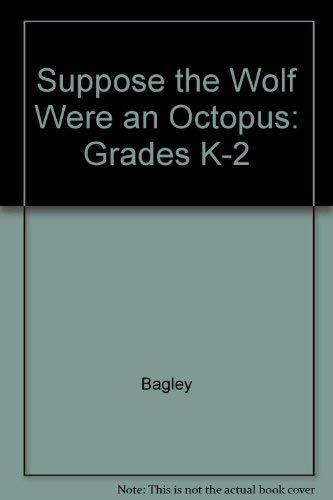 Suppose the Wolf Were an Octopus: Grades K-2

Bagley

Note: This is not the actual book cover